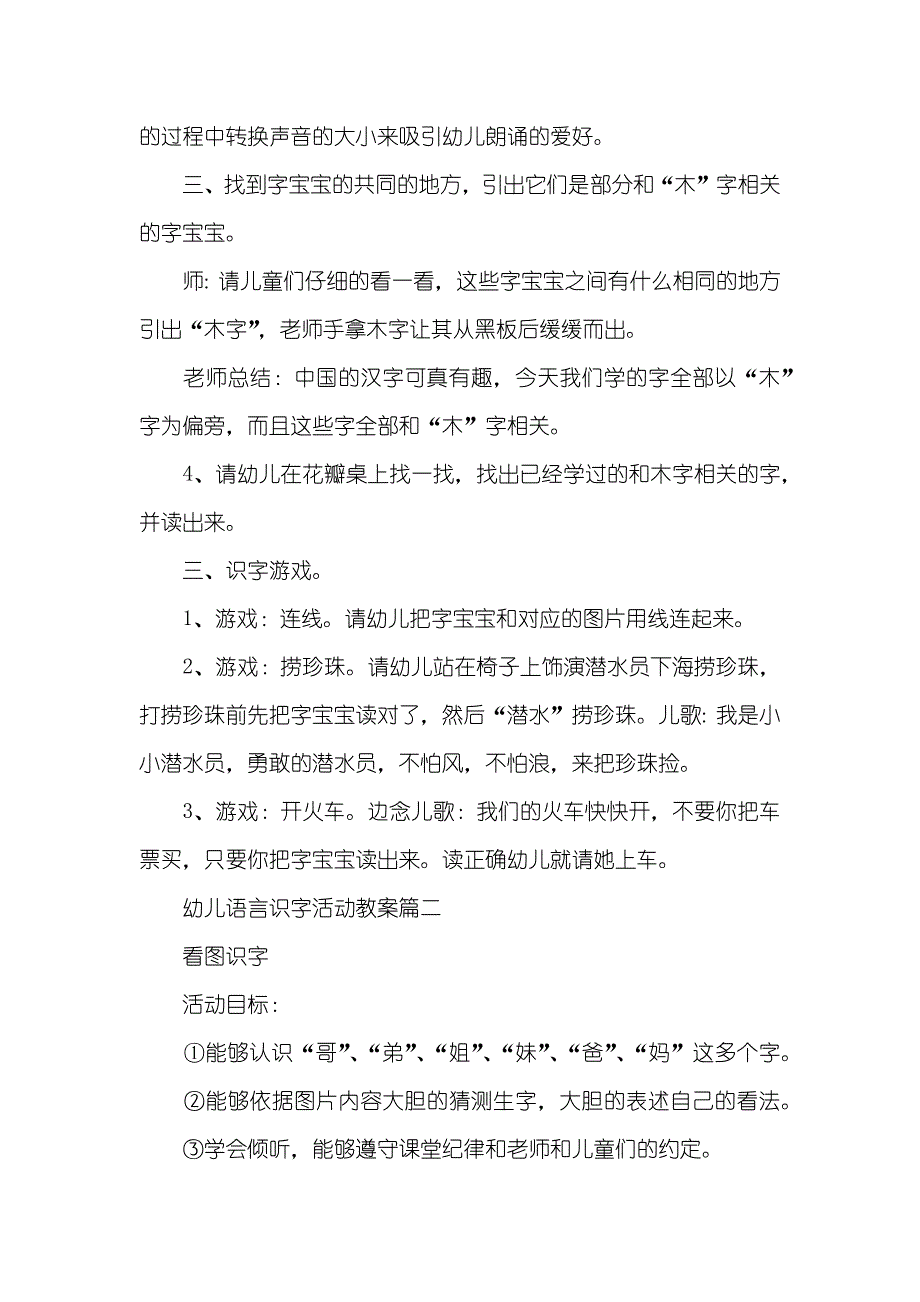 的过程中转换声音的大小来吸引幼儿朗诵的爱好。

三、找到字宝宝的共同的地方，引出它们是部分和“木”字相关的字宝宝。

师: 请儿童们仔细的看一看，这些字宝宝之间有什么相同的地方引出“木字”，老师手拿木字让其从黑板后缓缓而出。

老师总结：中国的汉字可真有趣，今天我们学的字全部以“木”字为偏旁，而且这些字全部和“木”字相关。

4、请幼儿在花瓣桌上找一找，找出已经学过的和木字相关的字，并读出来。

三、识字游戏。

1、游戏：连线。请幼儿把字宝宝和对应的图片用线连起来。

2、游戏：捞珍珠。请幼儿站在椅子上饰演潜水员下海捞珍珠，打捞珍珠前先把字宝宝读对了，然后“潜水”捞珍珠。儿歌: 我是小小潜水员，勇敢的潜水员，不怕风，不怕浪，来把珍珠捡。

3、游戏：开火车。边念儿歌：我们的火车快快开，不要你把车票买，只要你把字宝宝读出来。读正确幼儿就请她上车。

幼儿语言识字活动教案篇二

看图识字

活动目标：

①能够认识“哥”、“弟”、“姐”、“妹”、“爸”、“妈”这多个字。

②能够依据图片内容大胆的猜测生字，大胆的表述自己的看法。

③学会倾听，能够遵守课堂纪律和老师和儿童们的约定。